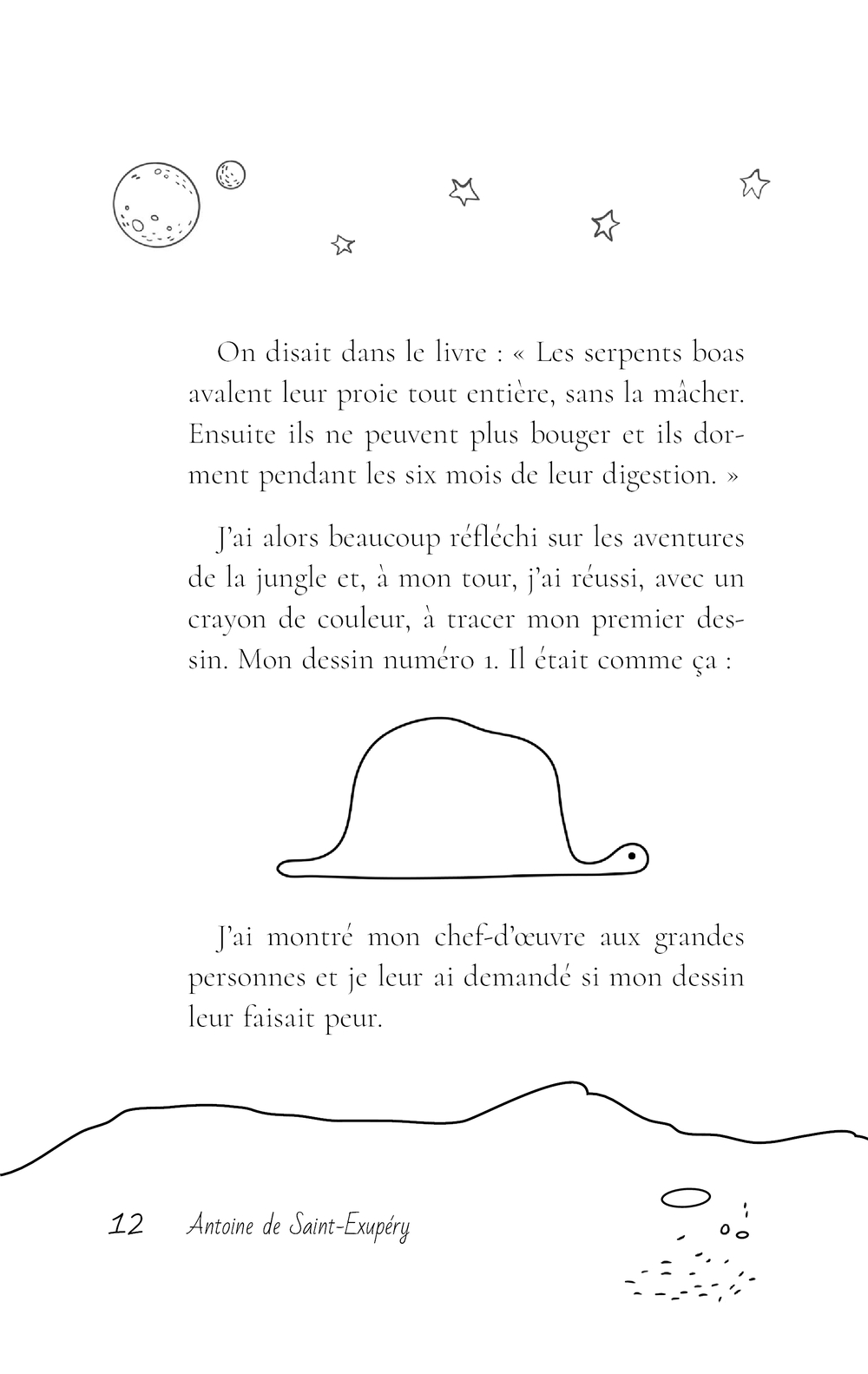 On disait dans le livre : « Les serpents boas avalent leur proie tout entière, sans la mâcher. Ensuite ils ne peuvent plus bouger et ils dorment pendant les six mois de leur digestion. »

J'ai alors beaucoup réfléchi sur les aventures de la jungle et, à mon tour, j'ai réussi, avec un crayon de couleur, à tracer mon premier dessin. Mon dessin numéro 1. Il était comme ça :

J'ai montré mon chef-d'œuvre aux grandes personnes et je leur ai demandé si mon dessin leur faisait peur.

12 Antoine de Saint-Exupéry